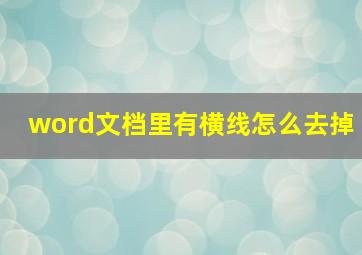 word文档里有横线怎么去掉